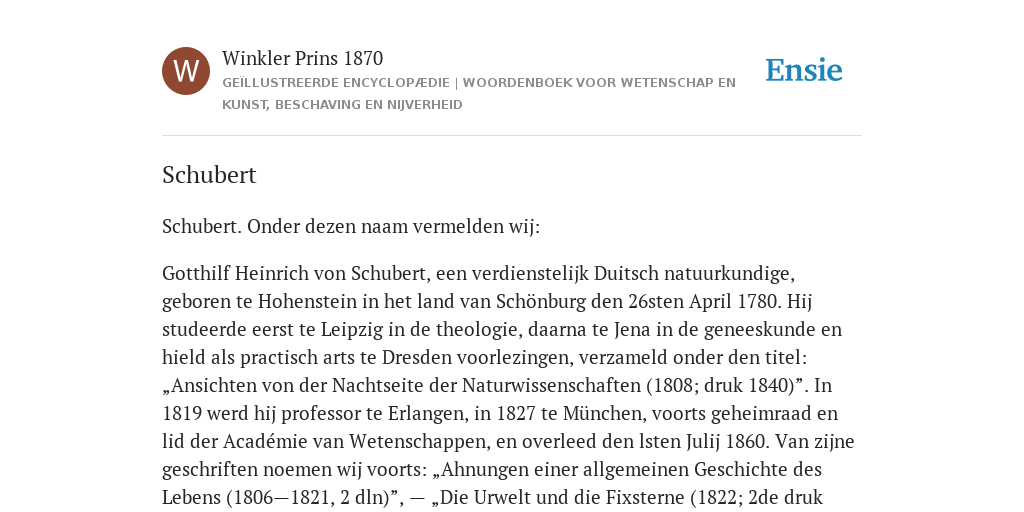 W

Winkler Prins 1870

GEÏLLUSTREERDE ENCYCLOPÆDIE | WOORDENBOEK VOOR WETENSCHAP EN KUNST, BESCHAVING EN NIJVERHEID

Ensie

Schubert

Schubert. Onder dezen naam vermelden wij:

Gotthilf Heinrich von Schubert, een verdienstelijk Duitsch natuurkundige, geboren te Hohenstein in het land van Schönburg den 26sten April 1780. Hij studeerde eerst te Leipzig in de theologie, daarna te Jena in de geneeskunde en hield als practisch arts te Dresden voorlezingen, verzameld onder den titel: „Ansichten von der Nachtseite der Naturwissenschaften (1808; druk 1840)”. In 1819 werd hij professor te Erlangen, in 1827 te München, voorts geheimraad en lid der Académie van Wetenschappen, en overleed den lsten Julij 1860. Van zijne geschriften noemen wij voorts: „Ahnungen einer allgemeinen Geschichte des Lebens (1806—1821, 2 dln)”, — „Die Urwelt und die Fixsterne (1822; 2de druk